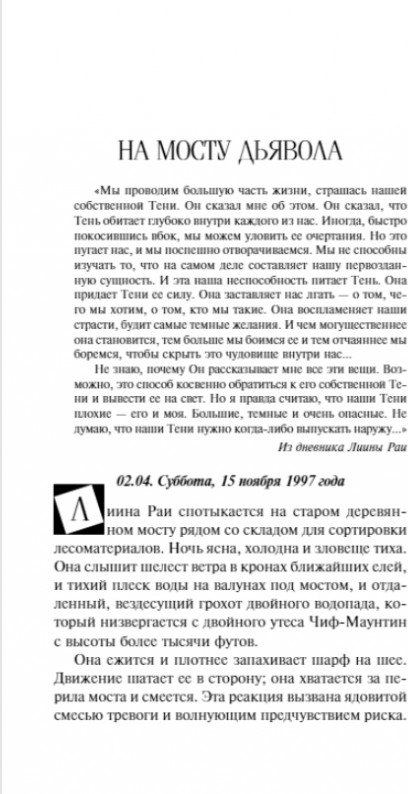 НА МОСТУ ДЬЯВОЛА

«Мы проводим большую часть жизни, страшась нашей собственной Тени. Он сказал мне об этом. Он сказал, что Тень обитает глубоко внутри каждого из нас. Иногда, быстро покосившись вбок, мы можем уловить ее очертания. Но это пугает нас, и мы поспешно отворачиваемся. Мы не способны изучать то, что на самом деле составляет нашу первозданную сущность. И эта наша неспособность питает Тень. Она придает Тени ее силу. Она заставляет нас лгать — о том, чего мы хотим, о том, кто мы такие. Она воспламеняет наши страсти, будит самые темные желания. И чем могущественнее она становится, тем больше мы боимся ее и тем отчаяннее мы боремся, чтобы скрыть это чудовище внутри нас...

Не знаю, почему Он рассказывает мне все эти вещи. Возможно, это способ косвенно обратиться к его собственной Тени и вывести ее на свет. Но я правда считаю, что наши Тени плохие — его и моя. Большие, темные и очень опасные. Не думаю, что наши Тени нужно когда-либо выпускать наружу...»

Из дневника Лиины Раи

02.04. Суббота, 15 ноября 1997 года

Лиина Раи спотыкается на старом деревянном мосту рядом со складом для сортировки лесоматериалов. Ночь ясна, холодна и зловеще тиха. Она слышит шелест ветра в кронах ближайших елей, и тихий плеск воды на валунах под мостом, и отдаленный, вездесущий грохот двойного водопада, который низвергается с двойного утеса Чиф-Маунтин с высоты более тысячи футов.

Она ежится и плотнее запахивает шарф на шее. Движение шатает ее в сторону; она хватается за перила моста и смеется. Эта реакция вызвана ядовитой смесью тревоги и волнующим предчувствием риска.